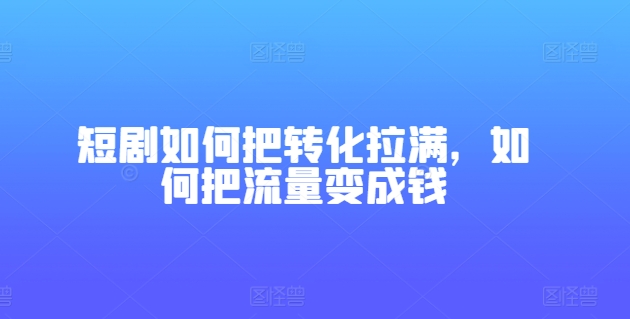 图怪兽 图怪兽

短剧如何把转化拉满，如何把流量变成钱

图怪兽 图怪兽